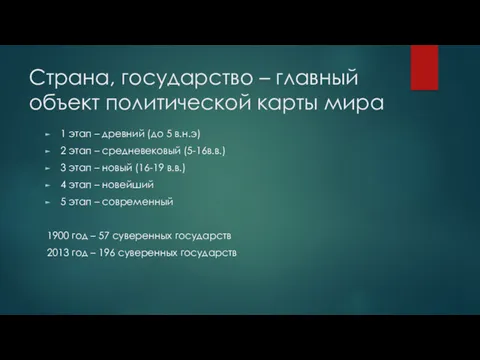 Страна, государство – главный объект политической карты мира

1 этап – древний (до 5 в.н.э)
2 этап – средневековый (5-16в.в.)
3 этап – новый (16-19 в.в.)
4 этап – новейший
5 этап – современный

1900 год – 57 суверенных государств
2013 год – 196 суверенных государств